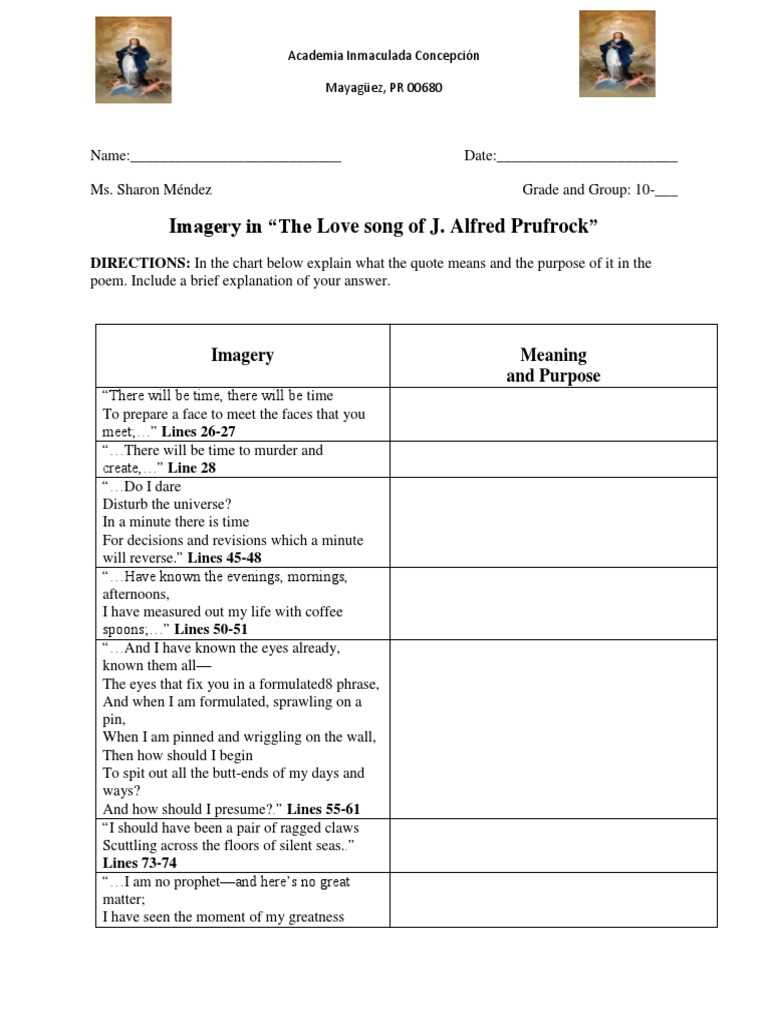 Academia Inmaculada Concepción

Mayagüez, PR 00680

Name:____ Date:____

Ms. Sharon Méndez Grade and Group: 10-____

Imagery in "The Love song of J. Alfred Prufrock"

DIRECTIONS: In the chart below explain what the quote means and the purpose of it in the poem. Include a brief explanation of your answer.

| Imagery | Meaning and Purpose |
|---|---|
| "There will be time, there will be time To prepare a face to meet the faces that you meet;…" Lines 26-27 | |
| "…There will be time to murder and create,…" Line 28 | |
| "…Do I dare Disturb the universe? In a minute there is time For decisions and revisions which a minute will reverse." Lines 45-48 | |
| "…Have known the evenings, mornings, afternoons, I have measured out my life with coffee spoons;…" Lines 50-51 | |
| "…And I have known the eyes already, known them all— The eyes that fix you in a formulated8 phrase, And when I am formulated, sprawling on a pin, When I am pinned and wriggling on the wall, Then how should I begin To spit out all the butt-ends of my days and ways? And how should I presume?" Lines 55-61 | |
| "I should have been a pair of ragged claws Scuttling across the floors of silent seas." Lines 73-74 | |
| "…I am no prophet—and here's no great matter; I have seen the moment of my greatness | |